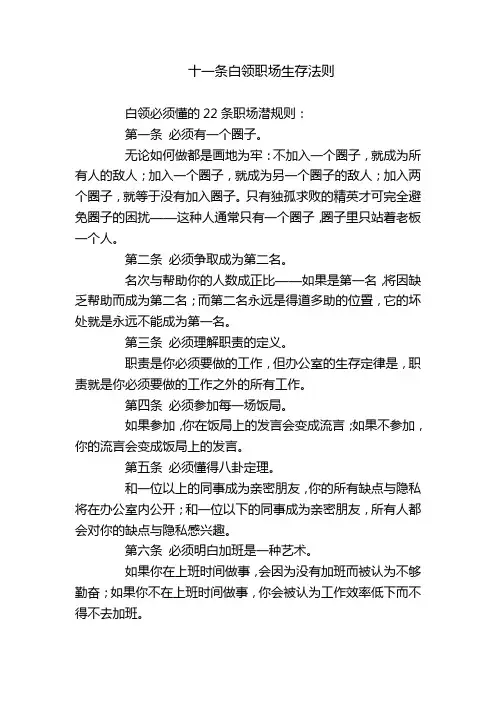 十一条白领职场生存法则

白领必须懂的 22 条职场潜规则：

第一条 必须有一个圈子。

无论如何做都是画地为牢：不加入一个圈子，就成为所有人的敌人；加入一个圈子，就成为另一个圈子的敌人；加入两个圈子，就等于没有加入圈子。只有独孤求败的精英才可完全避免圈子的困扰——这种人通常只有一个圈子，圈子里只站着老板一个人。

第二条 必须争取成为第二名。

名次与帮助你的人数成正比——如果是第一名，将因缺乏帮助而成为第二名；而第二名永远是得道多助的位置，它的坏处就是永远不能成为第一名。

第三条 必须理解职责的定义。

职责是你必须要做的工作，但办公室的生存定律是，职责就是你必须要做的工作之外的所有工作。

第四条 必须参加每一场饭局。

如果参加，你在饭局上的发言会变成流言；如果不参加，你的流言会变成饭局上的发言。

第五条 必须懂得八卦定理。

和一位以上的同事成为亲密朋友，你的所有缺点与隐私将在办公室内公开；和一位以下的同事成为亲密朋友，所有人都会对你的缺点与隐私感兴趣。

第六条 必须明白加班是一种艺术。

如果你在上班时间做事，会因为没有加班而被认为不够勤奋；如果你不在上班时间做事，你会被认为工作效率低下而不得不去加班。